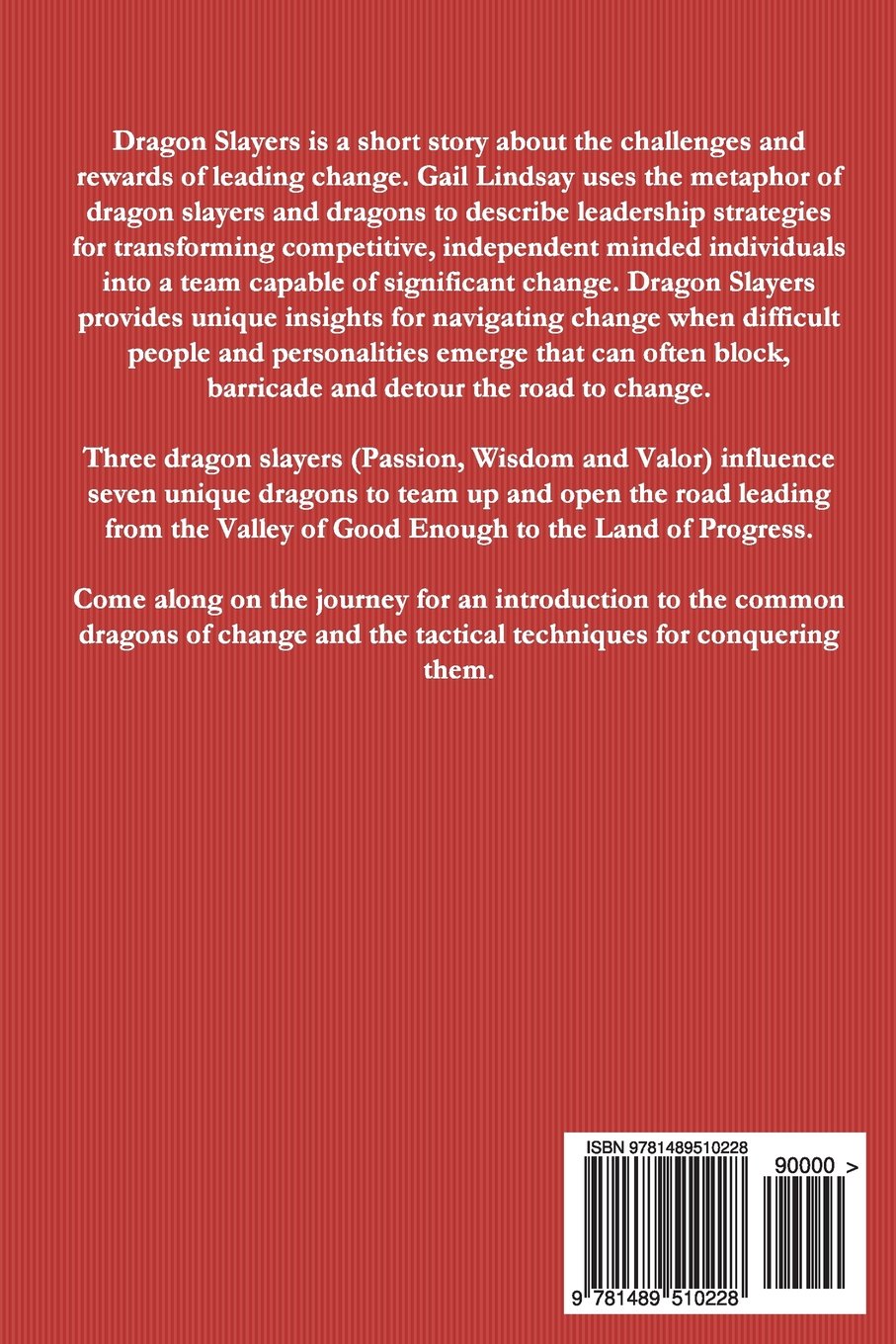 Dragon Slayers is a short story about the challenges and rewards of leading change. Gail Lindsay uses the metaphor of dragon slayers and dragons to describe leadership strategies for transforming competitive, independent minded individuals into a team capable of significant change. Dragon Slayers provides unique insights for navigating change when difficult people and personalities emerge that can often block, barricade and detour the road to change.

Three dragon slayers (Passion, Wisdom and Valor) influence seven unique dragons to team up and open the road leading from the Valley of Good Enough to the Land of Progress.

Come along on the journey for an introduction to the common dragons of change and the tactical techniques for conquering them.

ISBN 9781489510228

90000 >

9 781489 510228